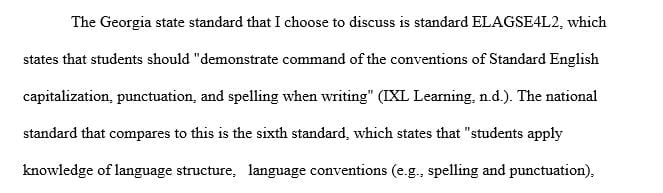 The Georgia state standard that I choose to discuss is standard ELAGSE4L2, which states that students should "demonstrate command of the conventions of Standard English capitalization, punctuation, and spelling when writing" (IXL Learning, n.d.). The national standard that compares to this is the sixth standard, which states that "students apply knowledge of language structure, language conventions (e.g., spelling and punctuation),